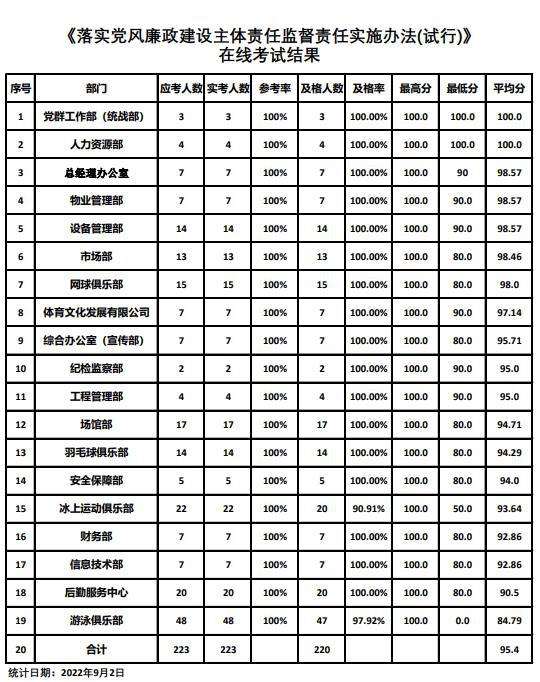 《落实党风廉政建设主体责任监督责任实施办法(试行)》
在线考试结果

| 序号 | 部门 | 应考人数 | 实考人数 | 参考率 | 及格人数 | 及格率 | 最高分 | 最低分 | 平均分 |
|---|---|---|---|---|---|---|---|---|---|
| 1 | 党群工作部（统战部） | 3 | 3 | 100% | 3 | 100.00% | 100.0 | 100.0 | 100.0 |
| 2 | 人力资源部 | 4 | 4 | 100% | 4 | 100.00% | 100.0 | 100.0 | 100.0 |
| 3 | 总经理办公室 | 7 | 7 | 100% | 7 | 100.00% | 100.0 | 90 | 98.57 |
| 4 | 物业管理部 | 7 | 7 | 100% | 7 | 100.00% | 100.0 | 90.0 | 98.57 |
| 5 | 设备管理部 | 14 | 14 | 100% | 14 | 100.00% | 100.0 | 90.0 | 98.57 |
| 6 | 市场部 | 13 | 13 | 100% | 13 | 100.00% | 100.0 | 80.0 | 98.46 |
| 7 | 网球俱乐部 | 15 | 15 | 100% | 15 | 100.00% | 100.0 | 80.0 | 98.0 |
| 8 | 体育文化发展有限公司 | 7 | 7 | 100% | 7 | 100.00% | 100.0 | 90.0 | 97.14 |
| 9 | 综合办公室（宣传部） | 7 | 7 | 100% | 7 | 100.00% | 100.0 | 80.0 | 95.71 |
| 10 | 纪检监察部 | 2 | 2 | 100% | 2 | 100.00% | 100.0 | 90.0 | 95.0 |
| 11 | 工程管理部 | 4 | 4 | 100% | 4 | 100.00% | 100.0 | 90.0 | 95.0 |
| 12 | 场馆部 | 17 | 17 | 100% | 17 | 100.00% | 100.0 | 80.0 | 94.71 |
| 13 | 羽毛球俱乐部 | 14 | 14 | 100% | 14 | 100.00% | 100.0 | 80.0 | 94.29 |
| 14 | 安全保障部 | 5 | 5 | 100% | 5 | 100.00% | 100.0 | 80.0 | 94.0 |
| 15 | 冰上运动俱乐部 | 22 | 22 | 100% | 20 | 90.91% | 100.0 | 50.0 | 93.64 |
| 16 | 财务部 | 7 | 7 | 100% | 7 | 100.00% | 100.0 | 80.0 | 92.86 |
| 17 | 信息技术部 | 7 | 7 | 100% | 7 | 100.00% | 100.0 | 80.0 | 92.86 |
| 18 | 后勤服务中心 | 20 | 20 | 100% | 20 | 100.00% | 100.0 | 80.0 | 90.5 |
| 19 | 游泳俱乐部 | 48 | 48 | 100% | 47 | 97.92% | 100.0 | 0.0 | 84.79 |
| 20 | 合计 | 223 | 223 |  | 220 |  |  |  | 95.4 |

统计日期：2022年9月2日